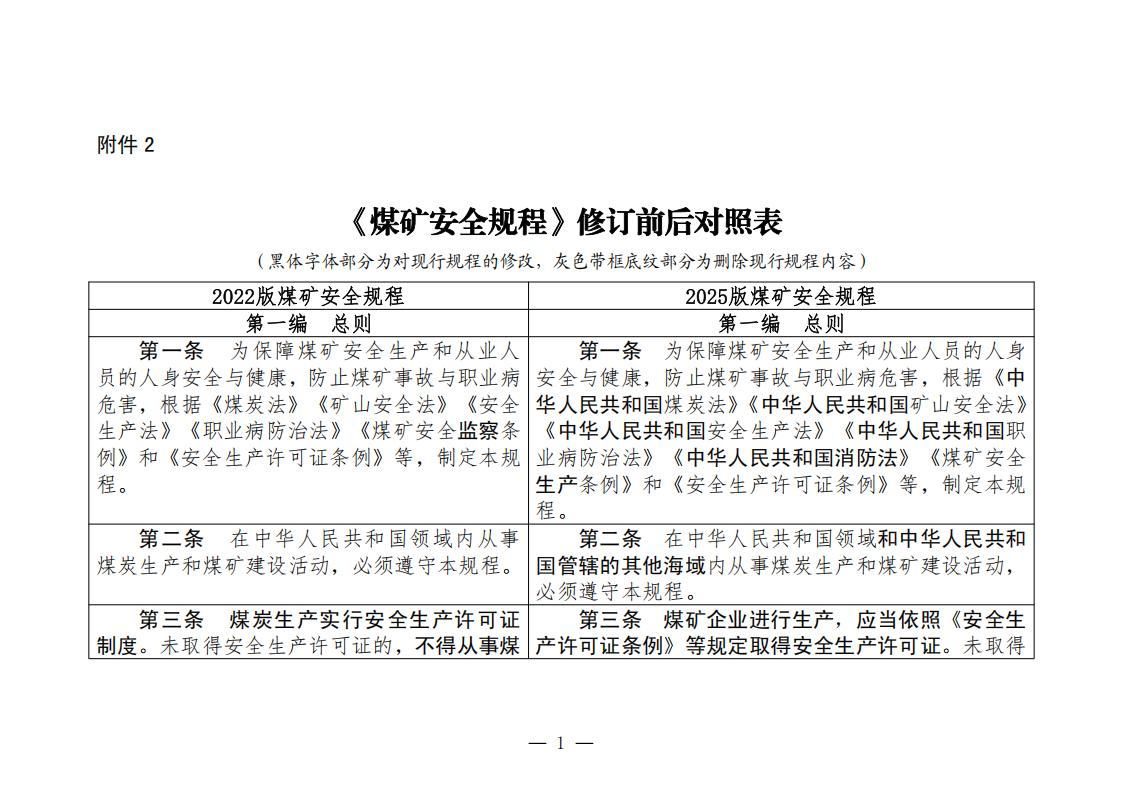 附件2

《煤矿安全规程》修订前后对照表

（黑体字体部分为对现行规程的修改，灰色带框底纹部分为删除现行规程内容）

| 2022版煤矿安全规程 | 2025版煤矿安全规程 |
|---|---|
| 第一编 总则 | 第一编 总则 |
| 第一条 为保障煤矿安全生产和从业人员的人身安全与健康，防止煤矿事故与职业病危害，根据《煤炭法》《矿山安全法》《安全生产法》《职业病防治法》《煤矿安全监察条例》和《安全生产许可证条例》等，制定本规程。 | 第一条 为保障煤矿安全生产和从业人员的人身安全与健康，防止煤矿事故与职业病危害，根据《中华人民共和国煤炭法》《中华人民共和国矿山安全法》《中华人民共和国安全生产法》《中华人民共和国职业病防治法》《中华人民共和国消防法》《煤矿安全生产条例》和《安全生产许可证条例》等，制定本规程。 |
| 第二条 在中华人民共和国领域内从事煤炭生产和煤矿建设活动，必须遵守本规程。 | 第二条 在中华人民共和国领域和中华人民共和国管辖的其他海域内从事煤炭生产和煤矿建设活动，必须遵守本规程。 |
| 第三条 煤炭生产实行安全生产许可证制度。未取得安全生产许可证的，不得从事煤 | 第三条 煤矿企业进行生产，应当依照《安全生产许可证条例》等规定取得安全生产许可证。未取得 |

— 1 —